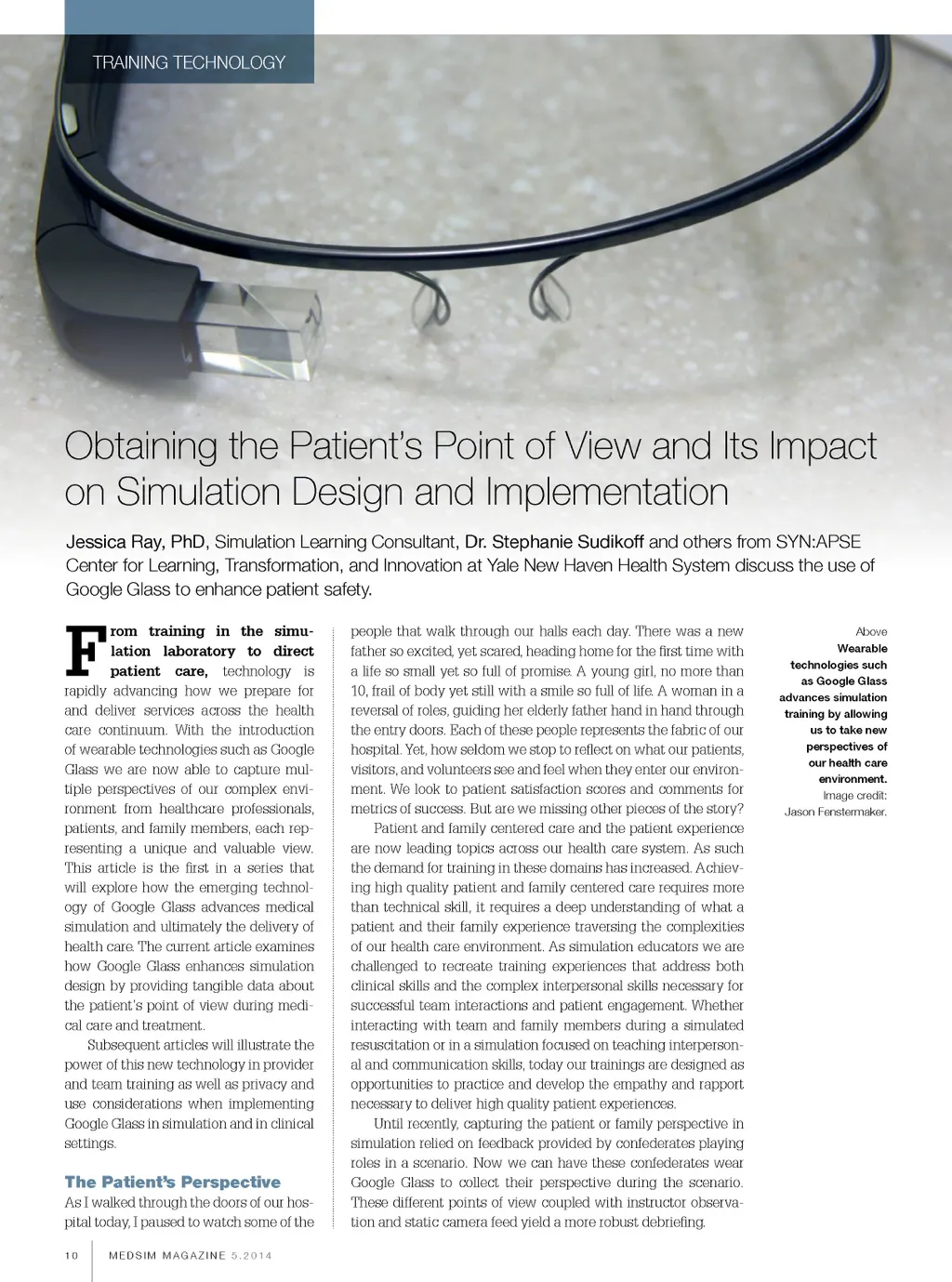 TRAINING TECHNOLOGY

Obtaining the Patient's Point of View and Its Impact on Simulation Design and Implementation

Jessica Ray, PhD, Simulation Learning Consultant, Dr. Stephanie Sudikoff and others from SYN:APSE Center for Learning, Transformation, and Innovation at Yale New Haven Health System discuss the use of Google Glass to enhance patient safety.

From training in the simulation laboratory to direct patient care, technology is rapidly advancing how we prepare for and deliver services across the health care continuum. With the introduction of wearable technologies such as Google Glass we are now able to capture multiple perspectives of our complex environment from healthcare professionals, patients, and family members, each representing a unique and valuable view. This article is the first in a series that will explore how the emerging technology of Google Glass advances medical simulation and ultimately the delivery of health care. The current article examines how Google Glass enhances simulation design by providing tangible data about the patient's point of view during medical care and treatment.

Subsequent articles will illustrate the power of this new technology in provider and team training as well as privacy and use considerations when implementing Google Glass in simulation and in clinical settings.

The Patient's Perspective

As I walked through the doors of our hospital today, I paused to watch some of the people that walk through our halls each day. There was a new father so excited, yet scared, heading home for the first time with a life so small yet so full of promise. A young girl, no more than 10, frail of body yet still with a smile so full of life. A woman in a reversal of roles, guiding her elderly father hand in hand through the entry doors. Each of these people represents the fabric of our hospital. Yet, how seldom we stop to reflect on what our patients, visitors, and volunteers see and feel when they enter our environment. We look to patient satisfaction scores and comments for metrics of success. But are we missing other pieces of the story?

Patient and family centered care and the patient experience are now leading topics across our health care system. As such the demand for training in these domains has increased. Achieving high quality patient and family centered care requires more than technical skill, it requires a deep understanding of what a patient and their family experience traversing the complexities of our health care environment. As simulation educators we are challenged to recreate training experiences that address both clinical skills and the complex interpersonal skills necessary for successful team interactions and patient engagement. Whether interacting with team and family members during a simulated resuscitation or in a simulation focused on teaching interpersonal and communication skills, today our trainings are designed as opportunities to practice and develop the empathy and rapport necessary to deliver high quality patient experiences.

Until recently, capturing the patient or family perspective in simulation relied on feedback provided by confederates playing roles in a scenario. Now we can have these confederates wear Google Glass to collect their perspective during the scenario. These different points of view coupled with instructor observation and static camera feed yield a more robust debriefing.

Above
Wearable technologies such as Google Glass advances simulation training by allowing us to take new perspectives of our health care environment.
Image credit: Jason Fenstermaker.

10 MEDSIM MAGAZINE 5.2014